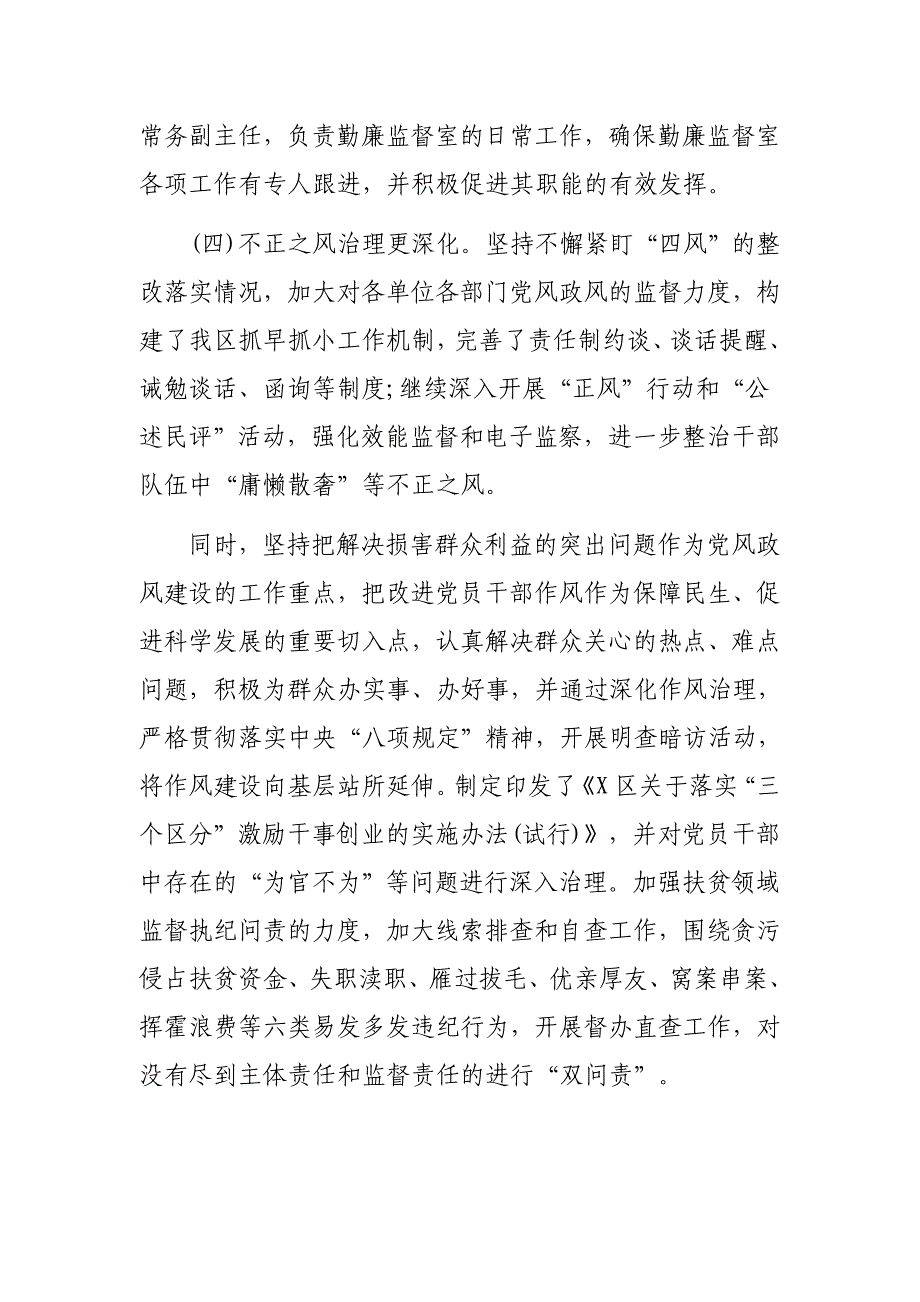 常务副主任，负责勤廉监督室的日常工作，确保勤廉监督室各项工作有专人跟进，并积极促进其职能的有效发挥。

（四）不正之风治理更深化。坚持不懈紧盯“四风”的整改落实情况，加大对各单位各部门党风政风的监督力度，构建了我区抓早抓小工作机制，完善了责任制约谈、谈话提醒、诫勉谈话、函询等制度；继续深入开展“正风”行动和“公述民评”活动，强化效能监督和电子监察，进一步整治干部队伍中“庸懒散奢”等不正之风。

同时，坚持把解决损害群众利益的突出问题作为党风政风建设的工作重点，把改进党员干部作风作为保障民生、促进科学发展的重要切入点，认真解决群众关心的热点、难点问题，积极为群众办实事、办好事，并通过深化作风治理，严格贯彻落实中央“八项规定”精神，开展明查暗访活动，将作风建设向基层站所延伸。制定印发了《X区关于落实“三个区分”激励干事创业的实施办法（试行）》，并对党员干部中存在的“为官不为”等问题进行深入治理。加强扶贫领域监督执纪问责的力度，加大线索排查和自查工作，围绕贪污侵占扶贫资金、失职渎职、雁过拔毛、优亲厚友、窝案串案、挥霍浪费等六类易发多发违纪行为，开展督办直查工作，对没有尽到主体责任和监督责任的进行“双问责”。